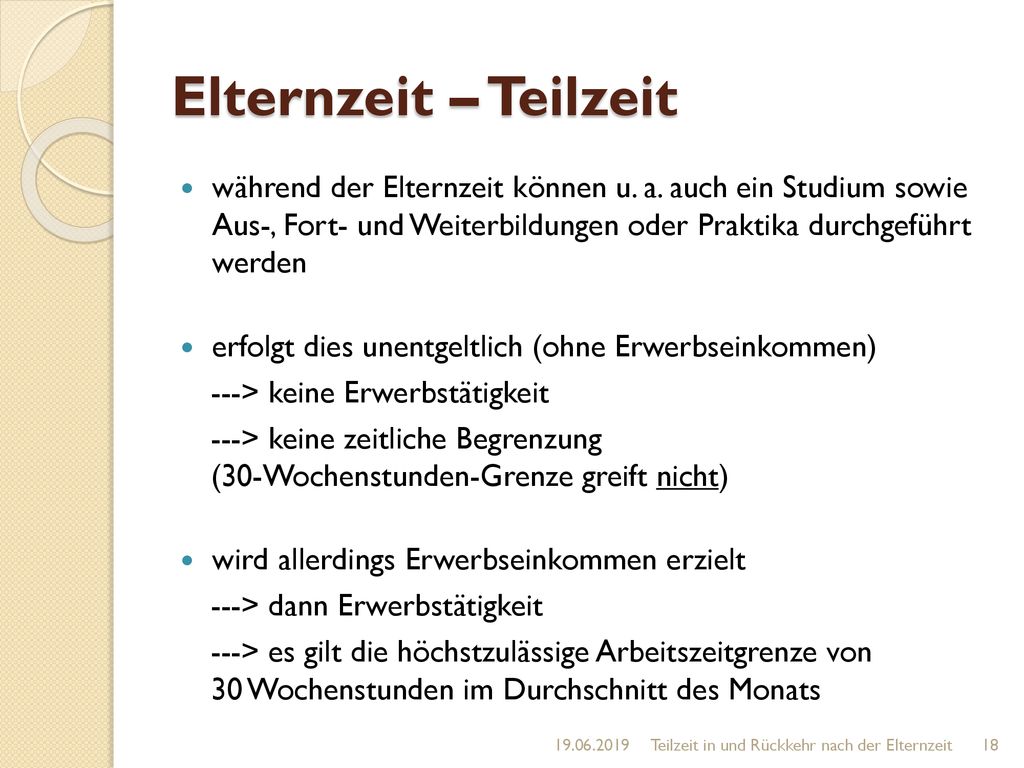 Elternzeit – Teilzeit

während der Elternzeit können u. a. auch ein Studium sowie Aus-, Fort- und Weiterbildungen oder Praktika durchgeführt werden

erfolgt dies unentgeltlich (ohne Erwerbseinkommen)

---> keine Erwerbstätigkeit

---> keine zeitliche Begrenzung (30-Wochenstunden-Grenze greift nicht)

wird allerdings Erwerbseinkommen erzielt

---> dann Erwerbstätigkeit

---> es gilt die höchstzulässige Arbeitszeitgrenze von 30 Wochenstunden im Durchschnitt des Monats

19.06.2019 Teilzeit in und Rückkehr nach der Elternzeit 18